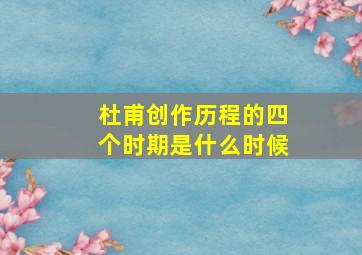 杜甫创作历程的四个时期是什么时候